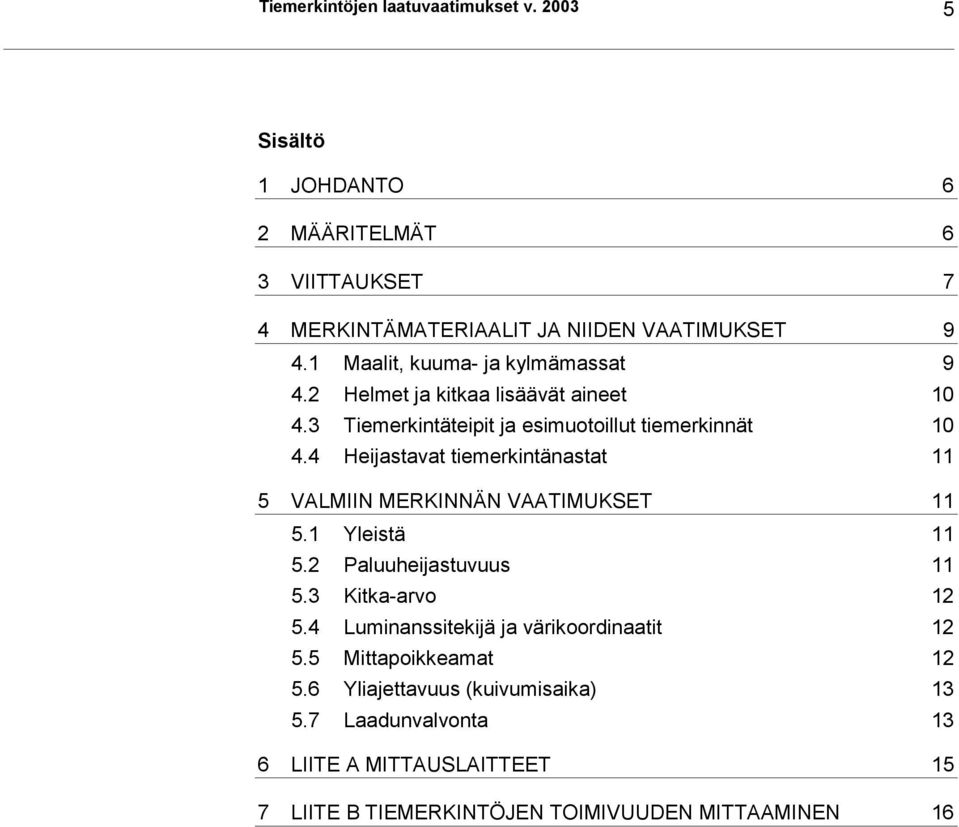 Tiemerkintöjen laatuvaatimukset v. 2003 5

Sisältö

1 JOHDANTO 6

2 MÄÄRITELMÄT 6

3 VIITTAUKSET 7

4 MERKINTÄMATERIAALIT JA NIIDEN VAATIMUKSET 9
4.1 Maalit, kuuma- ja kylmämassat 9
4.2 Helmet ja kitkaa lisäävät aineet 10
4.3 Tiemerkintäteipit ja esimuotoillut tiemerkinnät 10
4.4 Heijastavat tiemerkintänastat 11

5 VALMIIN MERKINNÄN VAATIMUKSET 11
5.1 Yleistä 11
5.2 Paluuheijastuvuus 11
5.3 Kitka-arvo 12
5.4 Luminanssitekijä ja värikoordinaatit 12
5.5 Mittapoikkeamat 12
5.6 Yliajettavuus (kuivumisaika) 13
5.7 Laadunvalvonta 13

6 LIITE A MITTAUSLAITTEET 15

7 LIITE B TIEMERKINTÖJEN TOIMIVUUDEN MITTAAMINEN 16